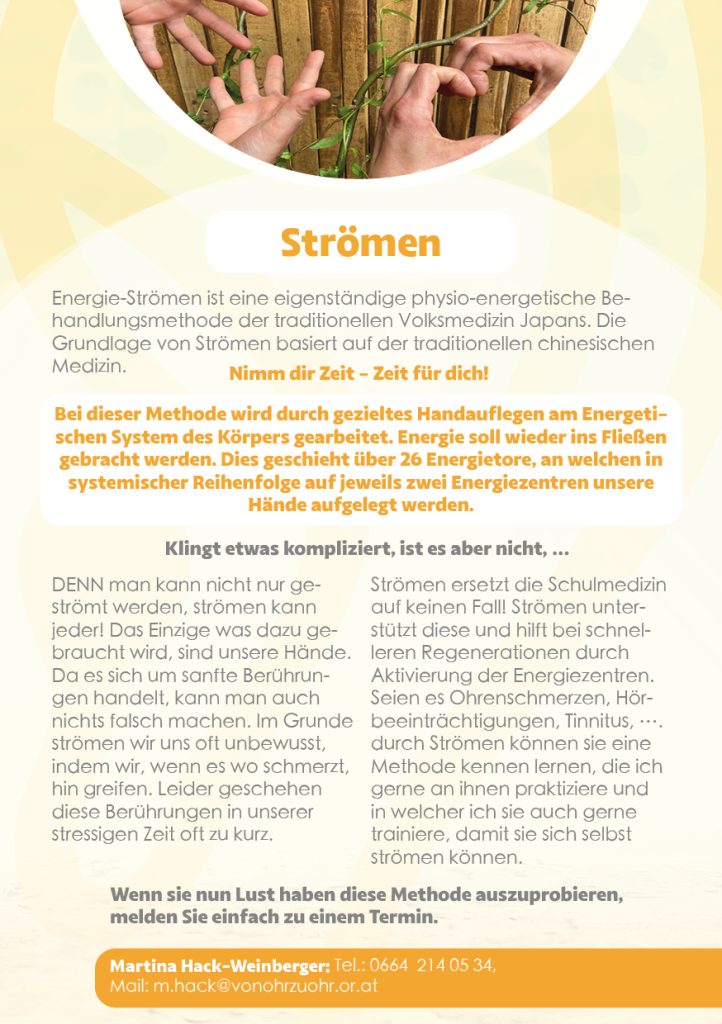 Strömen

Energie-Strömen ist eine eigenständige physio-energetische Behandlungsmethode der traditionellen Volksmedizin Japans. Die Grundlage von Strömen basiert auf der traditionellen chinesischen Medizin.

Nimm dir Zeit – Zeit für dich!

Bei dieser Methode wird durch gezieltes Handauflegen am Energetischen System des Körpers gearbeitet. Energie soll wieder ins Fließen gebracht werden. Dies geschieht über 26 Energietore, an welchen in systemischer Reihenfolge auf jeweils zwei Energiezentren unsere Hände aufgelegt werden.

Klingt etwas kompliziert, ist es aber nicht, ...

DENN man kann nicht nur geströmt werden, strömen kann jeder! Das Einzige was dazu gebraucht wird, sind unsere Hände. Da es sich um sanfte Berührungen handelt, kann man auch nichts falsch machen. Im Grunde strömen wir uns oft unbewusst, indem wir, wenn es wo schmerzt, hin greifen. Leider geschehen diese Berührungen in unserer stressigen Zeit oft zu kurz.

Strömen ersetzt die Schulmedizin auf keinen Fall! Strömen unterstützt diese und hilft bei schnelleren Regenerationen durch Aktivierung der Energiezentren. Seien es Ohrenschmerzen, Hörbeeinträchtigungen, Tinnitus, .... durch Strömen können sie eine Methode kennen lernen, die ich gerne an ihnen praktiziere und in welcher ich sie auch gerne trainiere, damit sie sich selbst strömen können.

Wenn sie nun Lust haben diese Methode auszuprobieren, melden Sie einfach zu einem Termin.

Martina Hack-Weinberger: Tel.: 0664 214 05 34, Mail: m.hack@vonohrzuohr.or.at